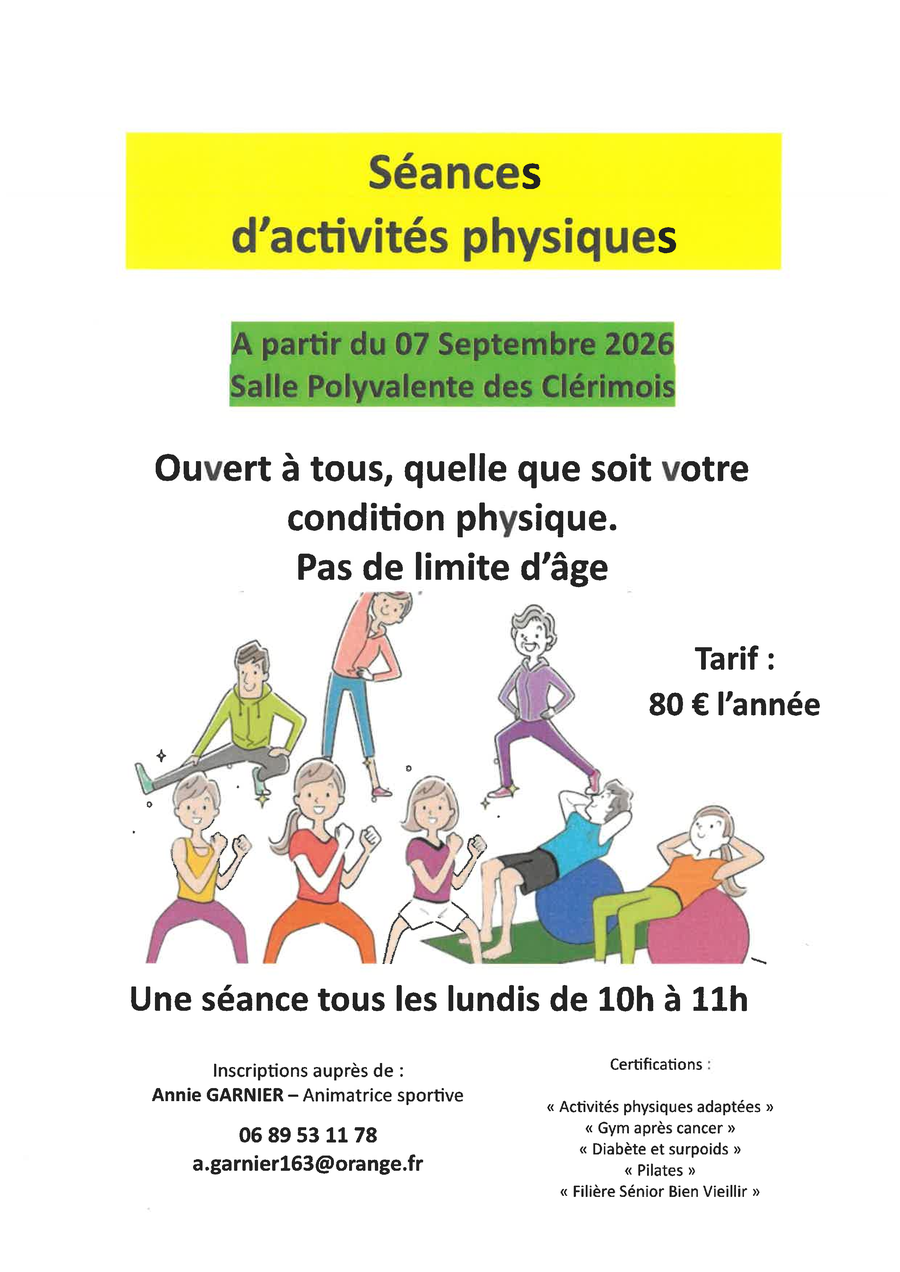 Séances
d'activités physiques

A partir du 07 Septembre 2026
Salle Polyvalente des Clérimois

Ouvert à tous, quelle que soit votre condition physique.
Pas de limite d'âge

Tarif :
80 € l'année

Une séance tous les lundis de 10h à 11h

Inscriptions auprès de :
Annie GARNIER – Animatrice sportive
06 89 53 11 78
a.garnier163@orange.fr

Certifications :
« Activités physiques adaptées »
« Gym après cancer »
« Diabète et surpoids »
« Pilates »
« Filière Sénior Bien Vieillir »